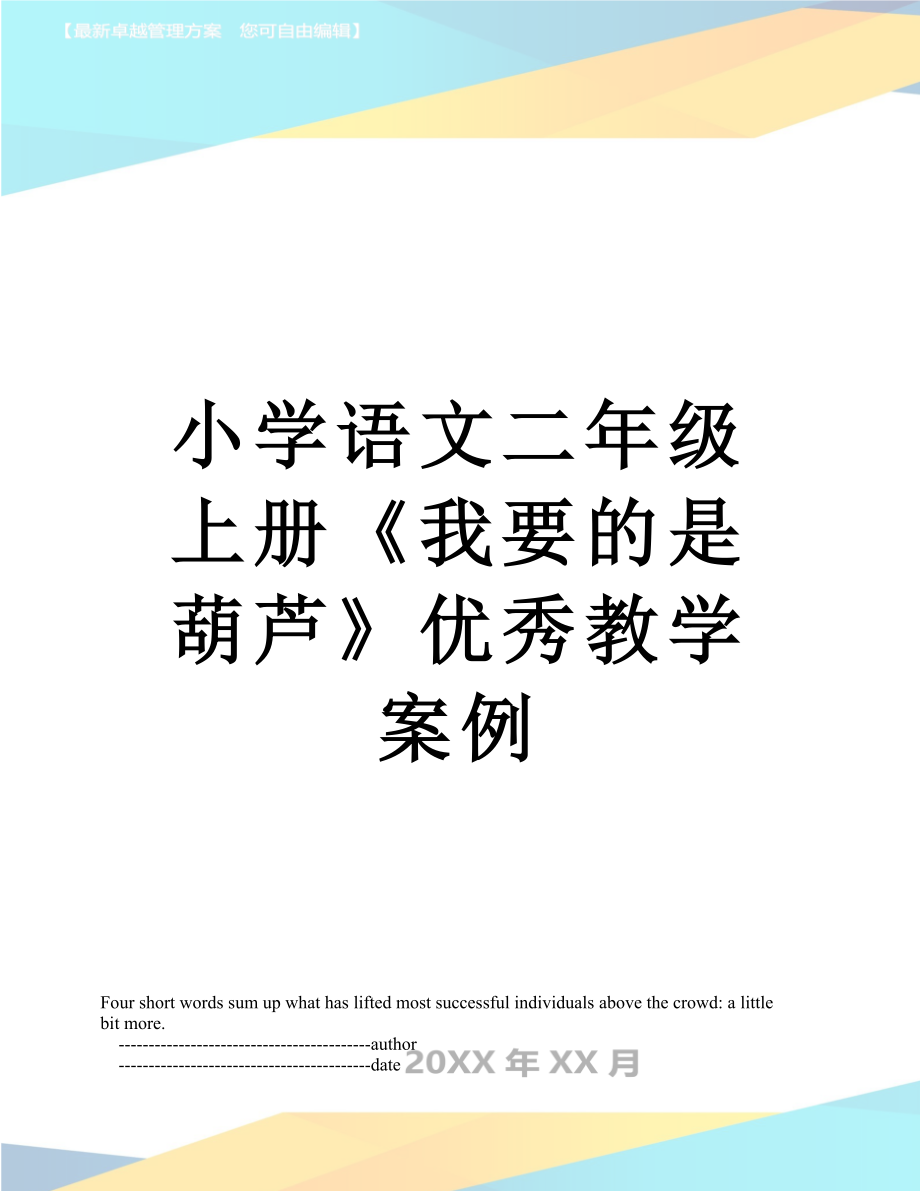 【最新卓越管理方案　您可自由编辑】

小学语文二年级上册《我要的是葫芦》优秀教学案例

Four short words sum up what has lifted most successful individuals above the crowd: a little bit more.

------------------------------------------author

------------------------------------------date 20XX 年 XX 月